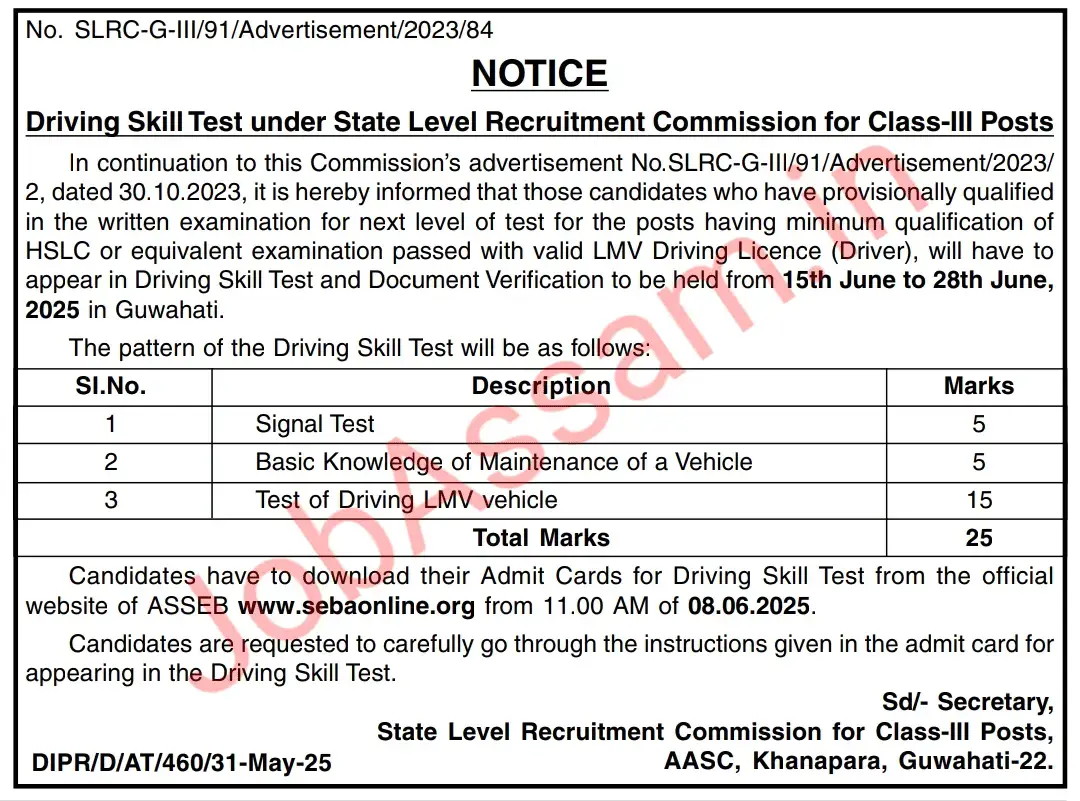 No. SLRC-G-III/91/Advertisement/2023/84

NOTICE

Driving Skill Test under State Level Recruitment Commission for Class-III Posts

In continuation to this Commission's advertisement No.SLRC-G-III/91/Advertisement/2023/2, dated 30.10.2023, it is hereby informed that those candidates who have provisionally qualified in the written examination for next level of test for the posts having minimum qualification of HSLC or equivalent examination passed with valid LMV Driving Licence (Driver), will have to appear in Driving Skill Test and Document Verification to be held from 15th June to 28th June, 2025 in Guwahati.

The pattern of the Driving Skill Test will be as follows:

| Sl.No. | Description | Marks |
|---|---|---|
| 1 | Signal Test | 5 |
| 2 | Basic Knowledge of Maintenance of a Vehicle | 5 |
| 3 | Test of Driving LMV vehicle | 15 |
| | Total Marks | 25 |

Candidates have to download their Admit Cards for Driving Skill Test from the official website of ASSEB www.sebaonline.org from 11.00 AM of 08.06.2025.

Candidates are requested to carefully go through the instructions given in the admit card for appearing in the Driving Skill Test.

Sd/- Secretary,
State Level Recruitment Commission for Class-III Posts,
AASC, Khanapara, Guwahati-22.

DIPR/D/AT/460/31-May-25

JobAssam.in